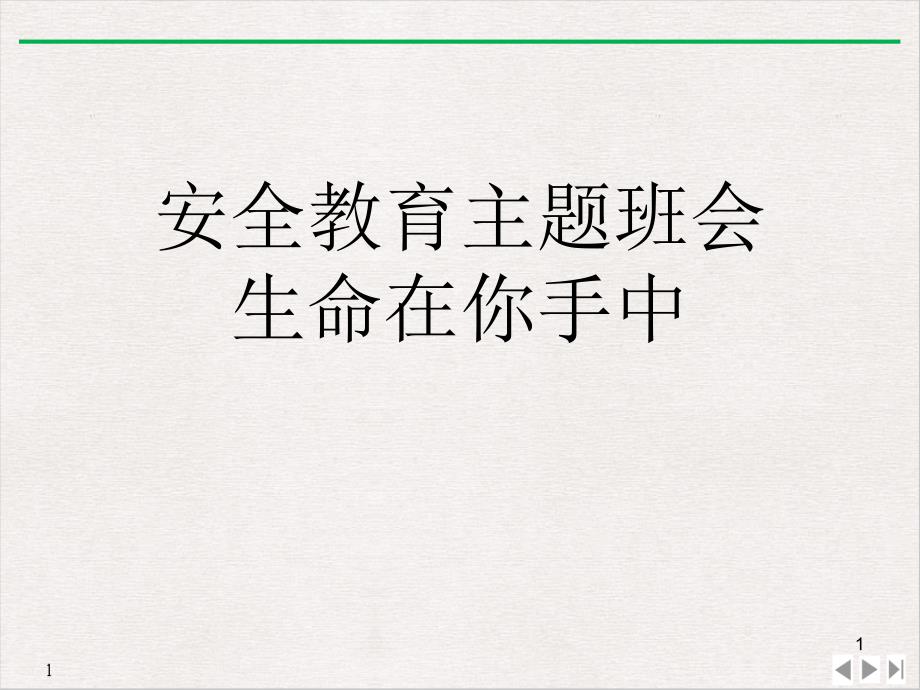 安全教育主题班会
生命在你手中

1

1